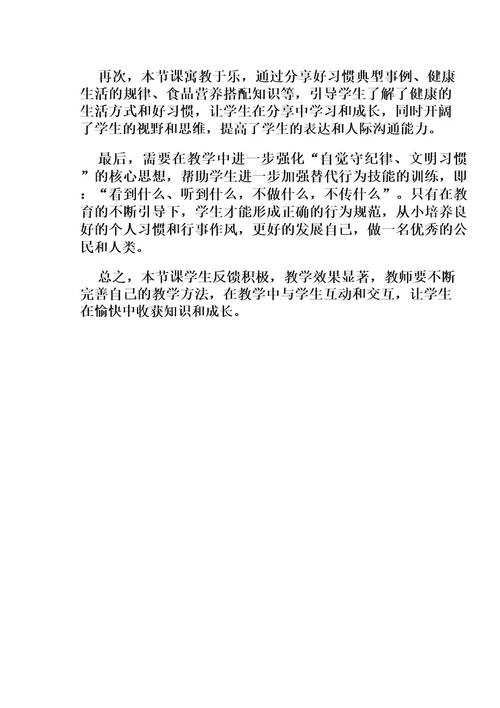 再次，本节课寓教于乐，通过分享好习惯典型事例、健康生活的规律、食品营养搭配知识等，引导学生了解了健康的生活方式和好习惯，让学生在分享中学习和成长，同时开阔了学生的视野和思维，提高了学生的表达和人际沟通能力。

最后，需要在教学中进一步强化“自觉守纪律、文明习惯”的核心思想，帮助学生进一步加强替代行为技能的训练，即：“看到什么、听到什么，不做什么，不传什么”。只有在教育的不断引导下，学生才能形成正确的行为规范，从小培养良好的个人习惯和行事作风，更好的发展自己，做一名优秀的公民和人类。

总之，本节课学生反馈积极，教学效果显著，教师要不断完善自己的教学方法，在教学中与学生互动和交互，让学生在愉快中收获知识和成长。